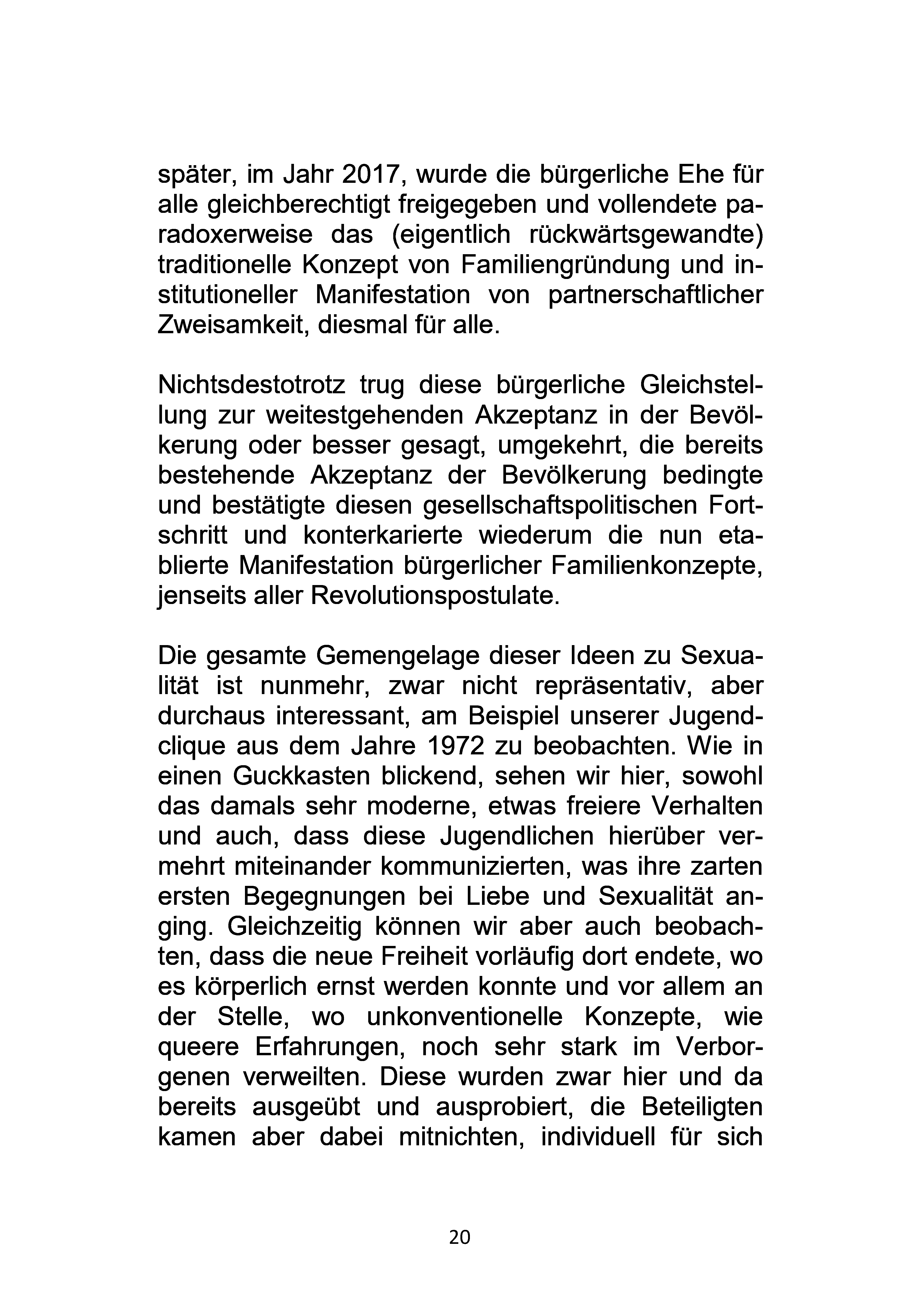 später, im Jahr 2017, wurde die bürgerliche Ehe für alle gleichberechtigt freigegeben und vollendete paradoxerweise das (eigentlich rückwärtsgewandte) traditionelle Konzept von Familiengründung und institutioneller Manifestation von partnerschaftlicher Zweisamkeit, diesmal für alle.

Nichtsdestotrotz trug diese bürgerliche Gleichstellung zur weitestgehenden Akzeptanz in der Bevölkerung oder besser gesagt, umgekehrt, die bereits bestehende Akzeptanz der Bevölkerung bedingte und bestätigte diesen gesellschaftspolitischen Fortschritt und konterkarierte wiederum die nun etablierte Manifestation bürgerlicher Familienkonzepte, jenseits aller Revolutionspostulate.

Die gesamte Gemengelage dieser Ideen zu Sexualität ist nunmehr, zwar nicht repräsentativ, aber durchaus interessant, am Beispiel unserer Jugendclique aus dem Jahre 1972 zu beobachten. Wie in einen Guckkasten blickend, sehen wir hier, sowohl das damals sehr moderne, etwas freiere Verhalten und auch, dass diese Jugendlichen hierüber vermehrt miteinander kommunizierten, was ihre zarten ersten Begegnungen bei Liebe und Sexualität anging. Gleichzeitig können wir aber auch beobachten, dass die neue Freiheit vorläufig dort endete, wo es körperlich ernst werden konnte und vor allem an der Stelle, wo unkonventionelle Konzepte, wie queere Erfahrungen, noch sehr stark im Verborgenen verweilten. Diese wurden zwar hier und da bereits ausgeübt und ausprobiert, die Beteiligten kamen aber dabei mitnichten, individuell für sich

20